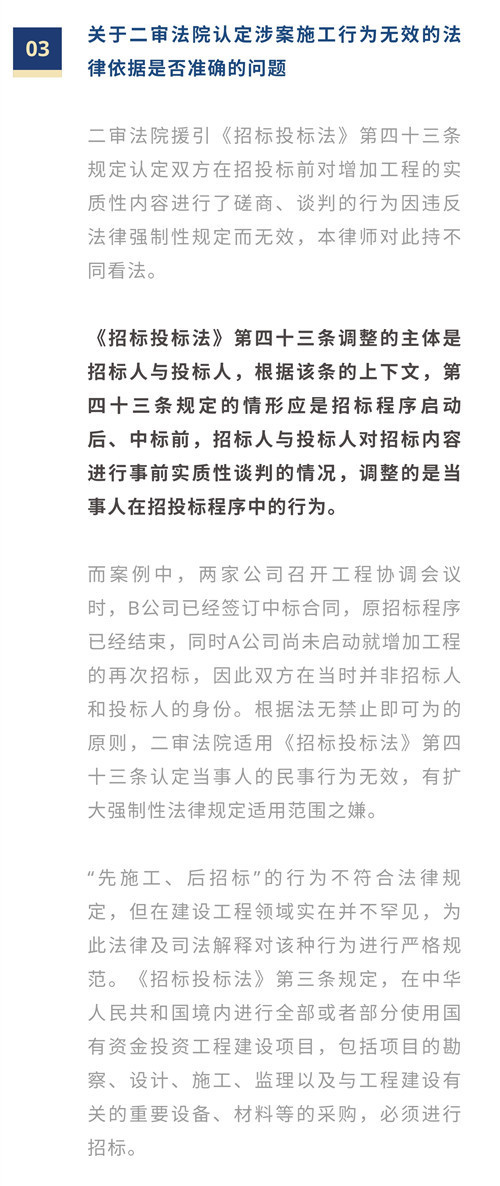 03

关于二审法院认定涉案施工行为无效的法律依据是否准确的问题

二审法院援引《招标投标法》第四十三条规定认定双方在招投标前对增加工程的实质性内容进行了磋商、谈判的行为因违反法律强制性规定而无效，本律师对此持不同看法。

《招标投标法》第四十三条调整的主体是招标人与投标人，根据该条的上下文，第四十三条规定的情形应是招标程序启动后、中标前，招标人与投标人对招标内容进行事前实质性谈判的情况，调整的是当事人在招投标程序中的行为。

而案例中，两家公司召开工程协调会议时，B公司已经签订中标合同，原招标程序已经结束，同时A公司尚未启动就增加工程的再次招标，因此双方在当时并非招标人和投标人的身份。根据法无禁止即可为的原则，二审法院适用《招标投标法》第四十三条认定当事人的民事行为无效，有扩大强制性法律规定适用范围之嫌。

“先施工、后招标”的行为不符合法律规定，但在建设工程领域实在并不罕见，为此法律及司法解释对该种行为进行严格规范。《招标投标法》第三条规定，在中华人民共和国境内进行全部或者部分使用国有资金投资工程建设项目，包括项目的勘察、设计、施工、监理以及与工程建设有关的重要设备、材料等的采购，必须进行招标。